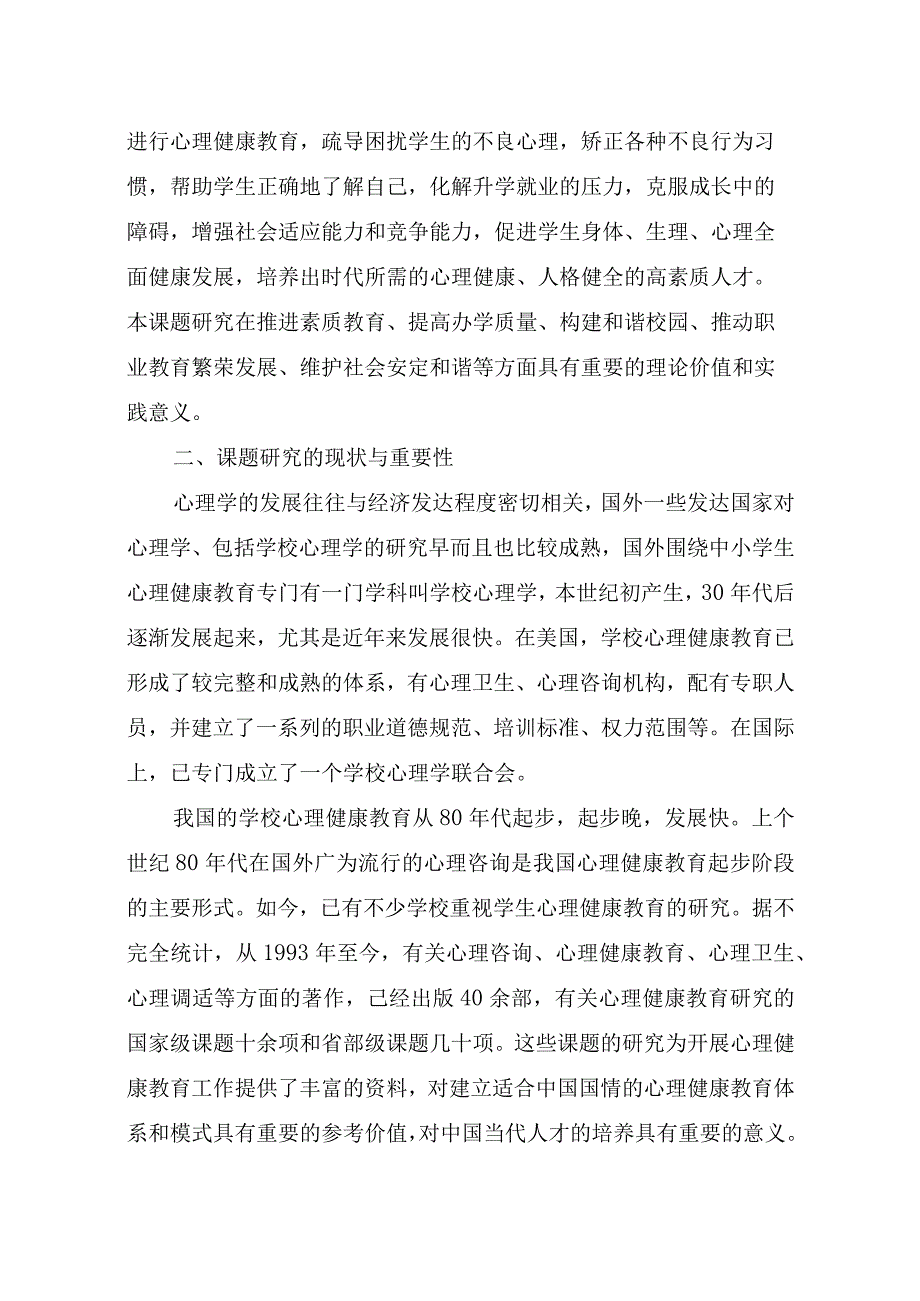 进行心理健康教育，疏导困扰学生的不良心理，矫正各种不良行为习惯，帮助学生正确地了解自己，化解升学就业的压力，克服成长中的障碍，增强社会适应能力和竞争能力，促进学生身体、生理、心理全面健康发展，培养出时代所需的心理健康、人格健全的高素质人才。本课题研究在推进素质教育、提高办学质量、构建和谐校园、推动职业教育繁荣发展、维护社会安定和谐等方面具有重要的理论价值和实践意义。

二、课题研究的现状与重要性

心理学的发展往往与经济发达程度密切相关，国外一些发达国家对心理学、包括学校心理学的研究早而且也比较成熟，国外围绕中小学生心理健康教育专门有一门学科叫学校心理学，本世纪初产生，30年代后逐渐发展起来，尤其是近年来发展很快。在美国，学校心理健康教育已形成了较完整和成熟的体系，有心理卫生、心理咨询机构，配有专职人员，并建立了一系列的职业道德规范、培训标准、权力范围等。在国际上，已专门成立了一个学校心理学联合会。

我国的学校心理健康教育从80年代起步，起步晚，发展快。上个世纪80年代在国外广为流行的心理咨询是我国心理健康教育起步阶段的主要形式。如今，已有不少学校重视学生心理健康教育的研究。据不完全统计，从1993年至今，有关心理咨询、心理健康教育、心理卫生、心理调适等方面的著作，已经出版40余部，有关心理健康教育研究的国家级课题十余项和省部级课题几十项。这些课题的研究为开展心理健康教育工作提供了丰富的资料，对建立适合中国国情的心理健康教育体系和模式具有重要的参考价值，对中国当代人才的培养具有重要的意义。